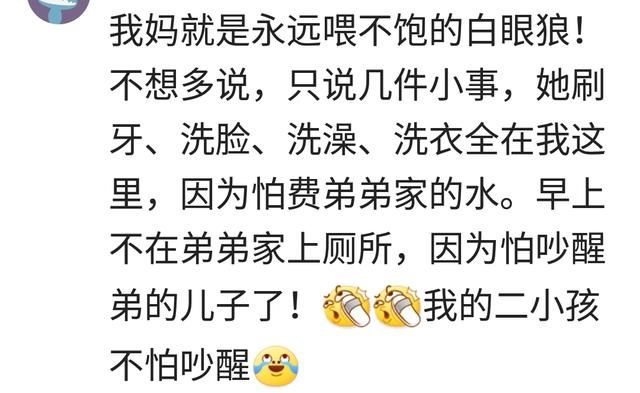 我妈就是永远喂不饱的白眼狼！不想多说，只说几件小事，她刷牙、洗脸、洗澡、洗衣全在我这里，因为怕费弟弟家的水。早上不在弟弟家上厕所，因为怕吵醒弟的儿子了！我的二小孩不怕吵醒